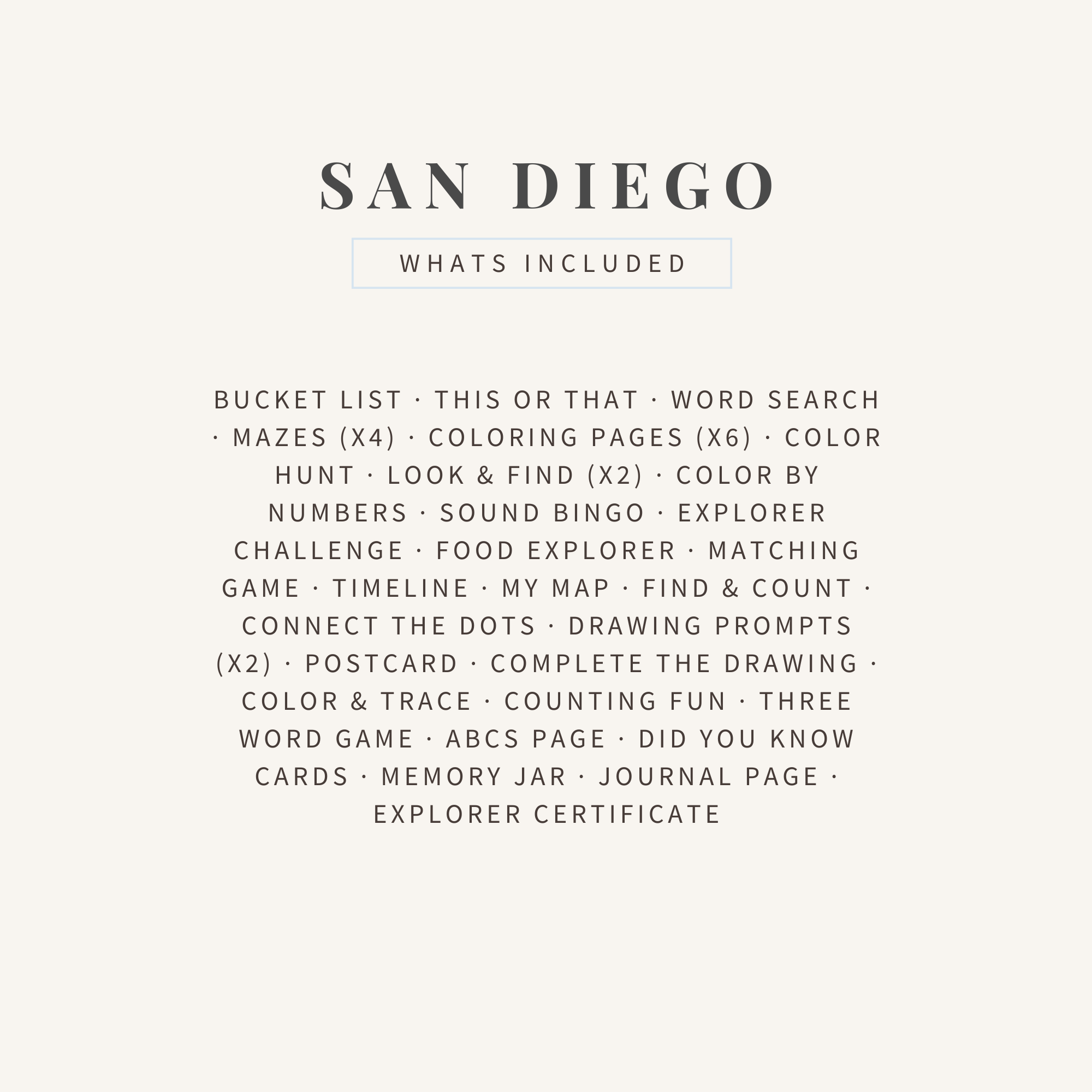 SAN DIEGO

WHATS INCLUDED

BUCKET LIST · THIS OR THAT · WORD SEARCH · MAZES (X4) · COLORING PAGES (X6) · COLOR HUNT · LOOK & FIND (X2) · COLOR BY NUMBERS · SOUND BINGO · EXPLORER CHALLENGE · FOOD EXPLORER · MATCHING GAME · TIMELINE · MY MAP · FIND & COUNT · CONNECT THE DOTS · DRAWING PROMPTS (X2) · POSTCARD · COMPLETE THE DRAWING · COLOR & TRACE · COUNTING FUN · THREE WORD GAME · ABCS PAGE · DID YOU KNOW CARDS · MEMORY JAR · JOURNAL PAGE · EXPLORER CERTIFICATE